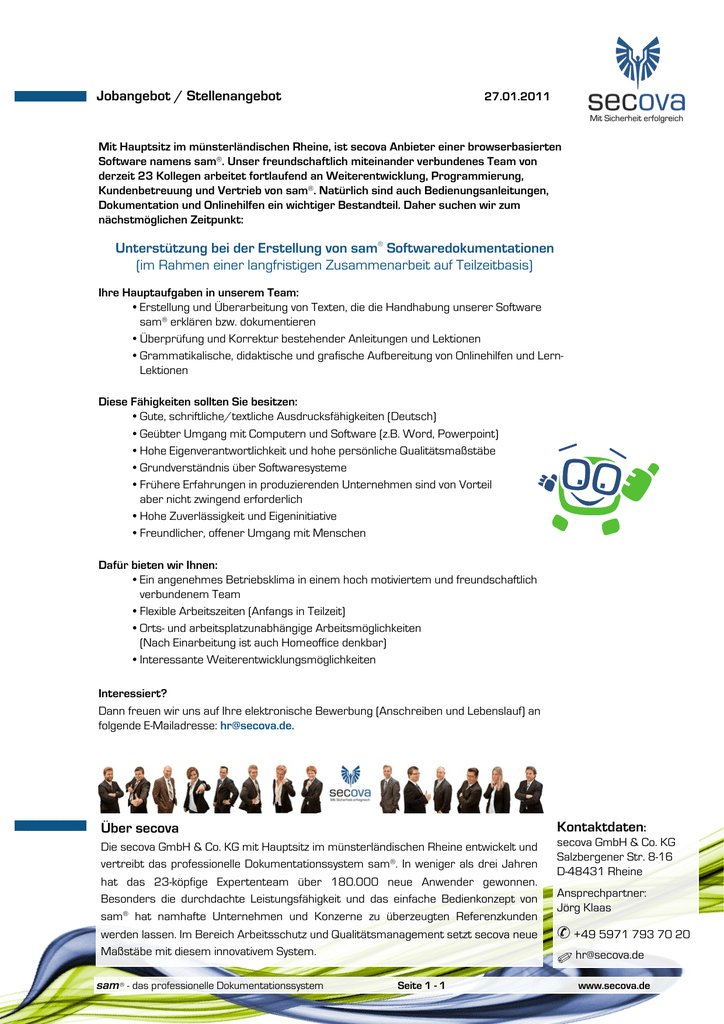 Jobangebot / Stellenangebot

27.01.2011

secova
Mit Sicherheit erfolgreich

Mit Hauptsitz im münsterländischen Rheine, ist secova Anbieter einer browserbasierten Software namens sam®. Unser freundschaftlich miteinander verbundenes Team von derzeit 23 Kollegen arbeitet fortlaufend an Weiterentwicklung, Programmierung, Kundenbetreuung und Vertrieb von sam®. Natürlich sind auch Bedienungsanleitungen, Dokumentation und Onlinehilfen ein wichtiger Bestandteil. Daher suchen wir zum nächstmöglichen Zeitpunkt:

Unterstützung bei der Erstellung von sam® Softwaredokumentationen
(im Rahmen einer langfristigen Zusammenarbeit auf Teilzeitbasis)

Ihre Hauptaufgaben in unserem Team:
• Erstellung und Überarbeitung von Texten, die die Handhabung unserer Software sam® erklären bzw. dokumentieren
• Überprüfung und Korrektur bestehender Anleitungen und Lektionen
• Grammatikalische, didaktische und grafische Aufbereitung von Onlinehilfen und Lern-Lektionen

Diese Fähigkeiten sollten Sie besitzen:
• Gute, schriftliche/textliche Ausdrucksfähigkeiten (Deutsch)
• Geübter Umgang mit Computern und Software (z.B. Word, Powerpoint)
• Hohe Eigenverantwortlichkeit und hohe persönliche Qualitätsmaßstäbe
• Grundverständnis über Softwaresysteme
• Frühere Erfahrungen in produzierenden Unternehmen sind von Vorteil aber nicht zwingend erforderlich
• Hohe Zuverlässigkeit und Eigeninitiative
• Freundlicher, offener Umgang mit Menschen

Dafür bieten wir Ihnen:
• Ein angenehmes Betriebsklima in einem hoch motiviertem und freundschaftlich verbundenem Team
• Flexible Arbeitszeiten (Anfangs in Teilzeit)
• Orts- und arbeitsplatzunabhängige Arbeitsmöglichkeiten (Nach Einarbeitung ist auch Homeoffice denkbar)
• Interessante Weiterentwicklungsmöglichkeiten

Interessiert?
Dann freuen wir uns auf Ihre elektronische Bewerbung (Anschreiben und Lebenslauf) an folgende E-Mailadresse: hr@secova.de.

secova
Mit Sicherheit erfolgreich

Über secova
Die secova GmbH & Co. KG mit Hauptsitz im münsterländischen Rheine entwickelt und vertreibt das professionelle Dokumentationssystem sam®. In weniger als drei Jahren hat das 23-köpfige Expertenteam über 180.000 neue Anwender gewonnen. Besonders die durchdachte Leistungsfähigkeit und das einfache Bedienkonzept von sam® hat namhafte Unternehmen und Konzerne zu überzeugten Referenzkunden werden lassen. Im Bereich Arbeitsschutz und Qualitätsmanagement setzt secova neue Maßstäbe mit diesem innovativem System.

Kontaktdaten:
secova GmbH & Co. KG
Salzbergener Str. 8-16
D-48431 Rheine

Ansprechpartner:
Jörg Klaas

+49 5971 793 70 20
hr@secova.de

sam® - das professionelle Dokumentationssystem
Seite 1 - 1
www.secova.de